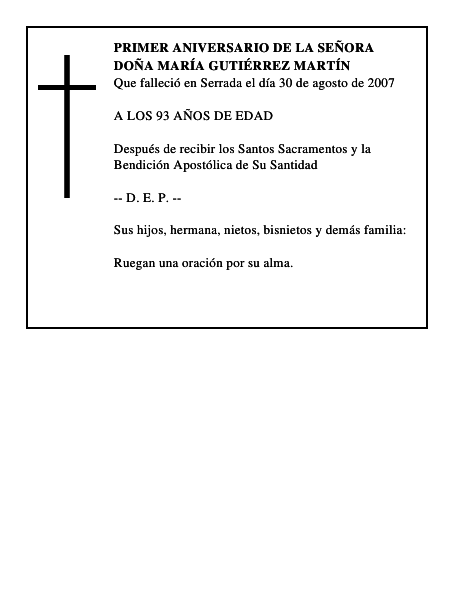 PRIMER ANIVERSARIO DE LA SEÑORA
DOÑA MARÍA GUTIÉRREZ MARTÍN
Que falleció en Serrada el día 30 de agosto de 2007

A LOS 93 AÑOS DE EDAD

Después de recibir los Santos Sacramentos y la Bendición Apostólica de Su Santidad

-- D. E. P. --

Sus hijos, hermana, nietos, bisnietos y demás familia:

Ruegan una oración por su alma.